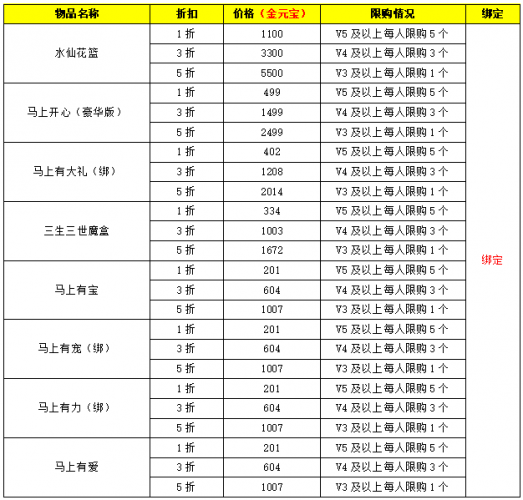 | 物品名称 | 折扣 | 价格（金元宝） | 限购情况 | 绑定 |
|---|---|---|---|---|
| 水仙花篮 | 1折 | 1100 | V5及以上每人限购5个 | 绑定 |
|  | 3折 | 3300 | V4及以上每人限购3个 |  |
|  | 5折 | 5500 | V3及以上每人限购1个 |  |
| 马上开心（豪华版） | 1折 | 499 | V5及以上每人限购5个 |  |
|  | 3折 | 1499 | V4及以上每人限购3个 |  |
|  | 5折 | 2499 | V3及以上每人限购1个 |  |
| 马上有大礼（绑） | 1折 | 402 | V5及以上每人限购5个 |  |
|  | 3折 | 1208 | V4及以上每人限购3个 |  |
|  | 5折 | 2014 | V3及以上每人限购1个 |  |
| 三生三世魔盒 | 1折 | 334 | V5及以上每人限购5个 |  |
|  | 3折 | 1003 | V4及以上每人限购3个 |  |
|  | 5折 | 1672 | V3及以上每人限购1个 |  |
| 马上有宝 | 1折 | 201 | V5及以上每人限购5个 |  |
|  | 3折 | 604 | V4及以上每人限购3个 |  |
|  | 5折 | 1007 | V3及以上每人限购1个 |  |
| 马上有宠（绑） | 1折 | 201 | V5及以上每人限购5个 |  |
|  | 3折 | 604 | V4及以上每人限购3个 |  |
|  | 5折 | 1007 | V3及以上每人限购1个 |  |
| 马上有力（绑） | 1折 | 201 | V5及以上每人限购5个 |  |
|  | 3折 | 604 | V4及以上每人限购3个 |  |
|  | 5折 | 1007 | V3及以上每人限购1个 |  |
| 马上有爱 | 1折 | 201 | V5及以上每人限购5个 |  |
|  | 3折 | 604 | V4及以上每人限购3个 |  |
|  | 5折 | 1007 | V3及以上每人限购1个 |  |